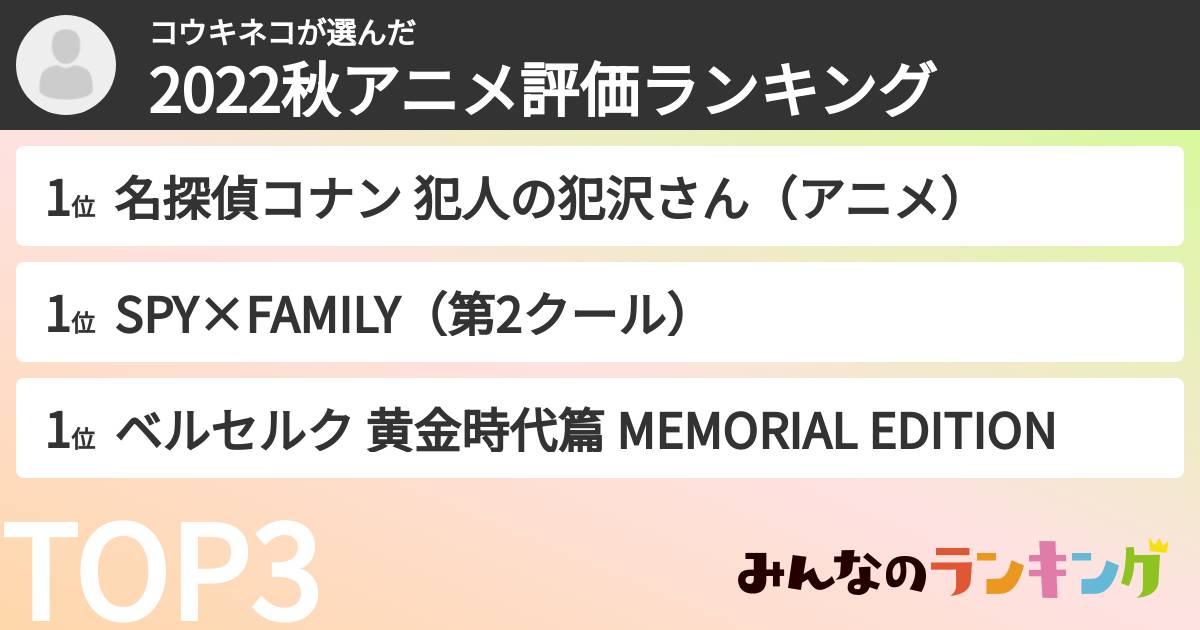 コウキネコが選んだ
2022秋アニメ評価ランキング

1位 名探偵コナン 犯人の犯沢さん（アニメ）

1位 SPY×FAMILY（第2クール）

1位 ベルセルク 黄金時代篇 MEMORIAL EDITION

TOP3

みんなのランキング